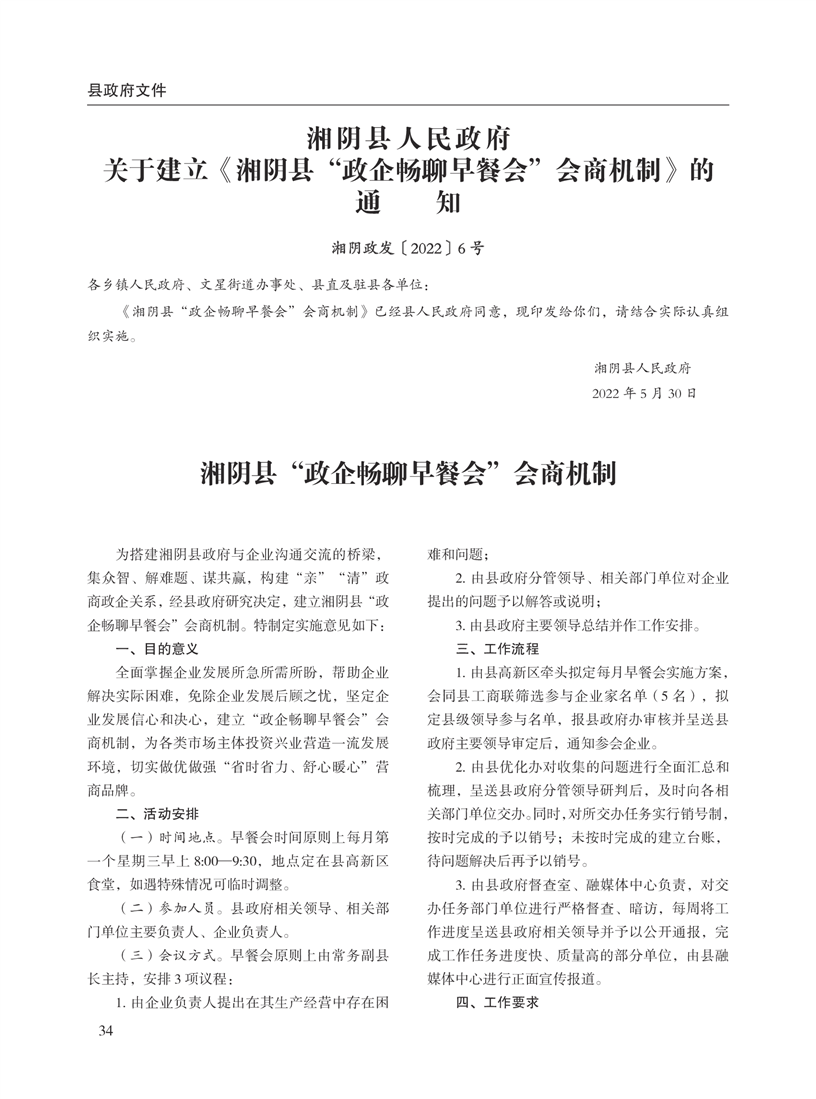 县政府文件

湘阴县人民政府
关于建立《湘阴县“政企畅聊早餐会”会商机制》的
通　知

湘阴政发〔2022〕6号

各乡镇人民政府、文星街道办事处、县直及驻县各单位：

《湘阴县“政企畅聊早餐会”会商机制》已经县人民政府同意，现印发给你们，请结合实际认真组织实施。

湘阴县人民政府
2022年5月30日

湘阴县“政企畅聊早餐会”会商机制

为搭建湘阴县政府与企业沟通交流的桥梁，集众智、解难题、谋共赢，构建“亲”“清”政商政企关系，经县政府研究决定，建立湘阴县“政企畅聊早餐会”会商机制。特制定实施意见如下：

一、目的意义

全面掌握企业发展所急所需所盼，帮助企业解决实际困难，免除企业发展后顾之忧，坚定企业发展信心和决心，建立“政企畅聊早餐会”会商机制，为各类市场主体投资兴业营造一流发展环境，切实做优做强“省时省力、舒心暖心”营商品牌。

二、活动安排

（一）时间地点。早餐会时间原则上每月第一个星期三早上8:00—9:30，地点定在县高新区食堂，如遇特殊情况可临时调整。

（二）参加人员。县政府相关领导、相关部门单位主要负责人、企业负责人。

（三）会议方式。早餐会原则上由常务副县长主持，安排3项议程：

1. 由企业负责人提出在其生产经营中存在困难和问题；

2. 由县政府分管领导、相关部门单位对企业提出的问题予以解答或说明；

3. 由县政府主要领导总结并作工作安排。

三、工作流程

1. 由县高新区牵头拟定每月早餐会实施方案，会同县工商联筛选参与企业家名单（5名），拟定县级领导参与名单，报县政府办审核并呈送县政府主要领导审定后，通知参会企业。

2. 由县优化办对收集的问题进行全面汇总和梳理，呈送县政府分管领导研判后，及时向各相关部门单位交办。同时，对所交办任务实行销号制，按时完成的予以销号；未按时完成的建立台账，待问题解决后再予以销号。

3. 由县政府督查室、融媒体中心负责，对交办任务部门单位进行严格督查、暗访，每周将工作进度呈送县政府相关领导并予以公开通报，完成工作任务进度快、质量高的部分单位，由县融媒体中心进行正面宣传报道。

四、工作要求

34